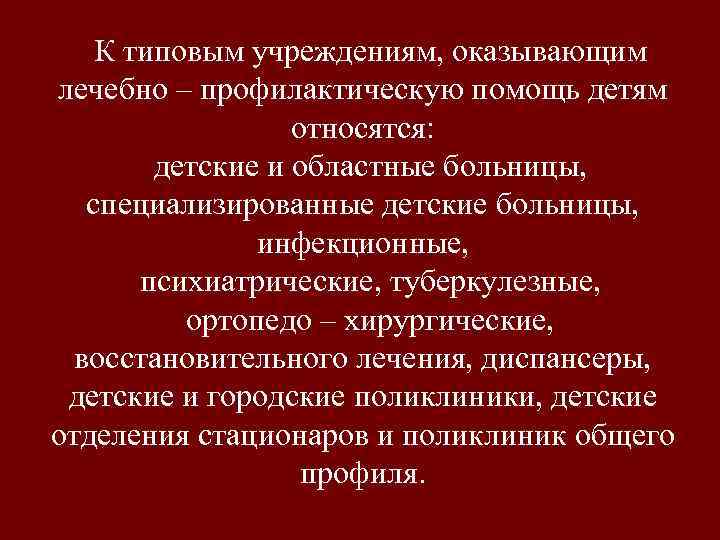 К типовым учреждениям, оказывающим лечебно – профилактическую помощь детям относятся:
детские и областные больницы, специализированные детские больницы, инфекционные,
психиатрические, туберкулезные,
ортопедо – хирургические,
восстановительного лечения, диспансеры, детские и городские поликлиники, детские отделения стационаров и поликлиник общего профиля.